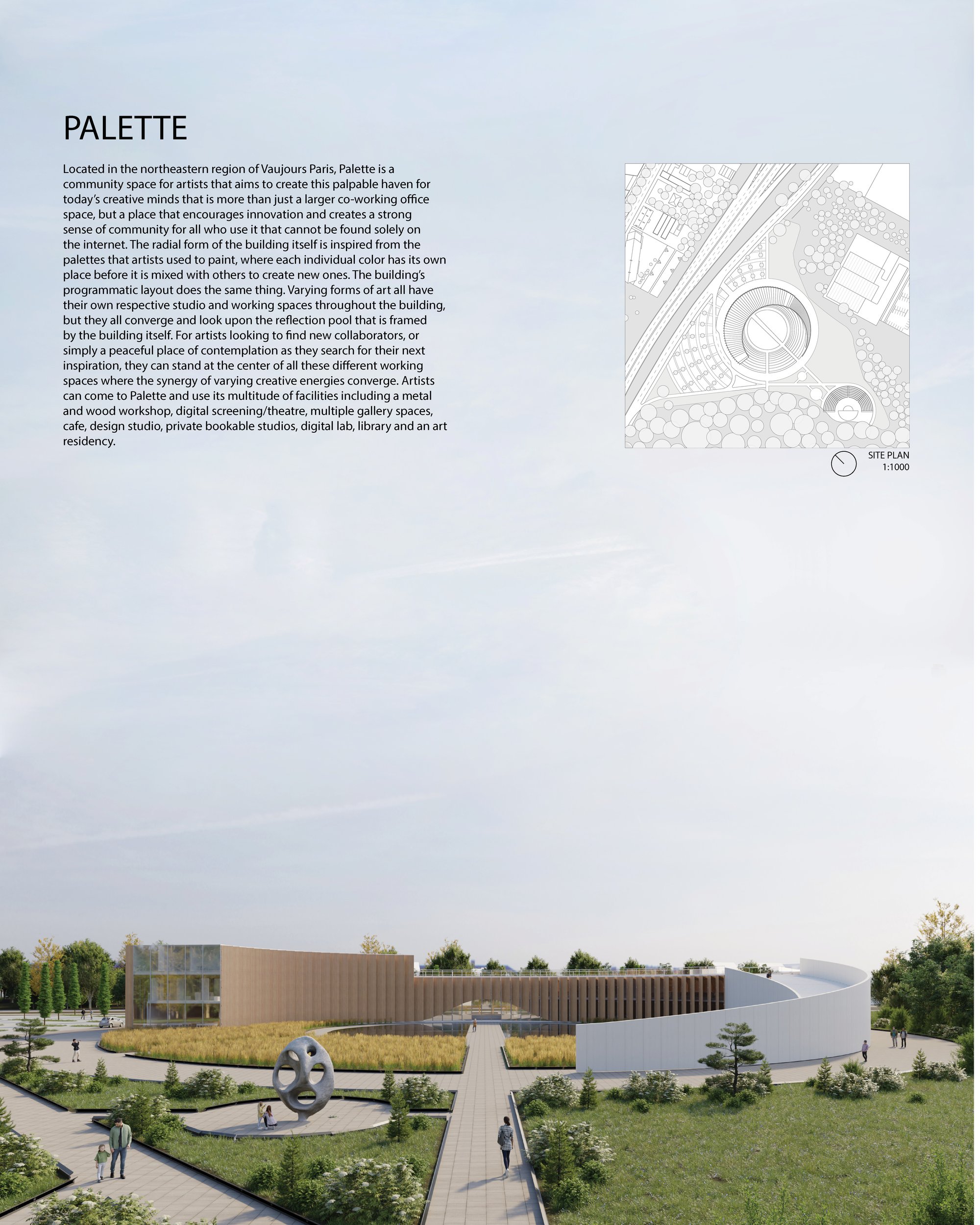 PALETTE

Located in the northeastern region of Vaujours Paris, Palette is a community space for artists that aims to create this palpable haven for today's creative minds that is more than just a larger co-working office space, but a place that encourages innovation and creates a strong sense of community for all who use it that cannot be found solely on the internet. The radial form of the building itself is inspired from the palettes that artists used to paint, where each individual color has its own place before it is mixed with others to create new ones. The building's programmatic layout does the same thing. Varying forms of art all have their own respective studio and working spaces throughout the building, but they all converge and look upon the reflection pool that is framed by the building itself. For artists looking to find new collaborators, or simply a peaceful place of contemplation as they search for their next inspiration, they can stand at the center of all these different working spaces where the synergy of varying creative energies converge. Artists can come to Palette and use its multitude of facilities including a metal and wood workshop, digital screening/theatre, multiple gallery spaces, cafe, design studio, private bookable studios, digital lab, library and an art residency.

SITE PLAN
1:1000